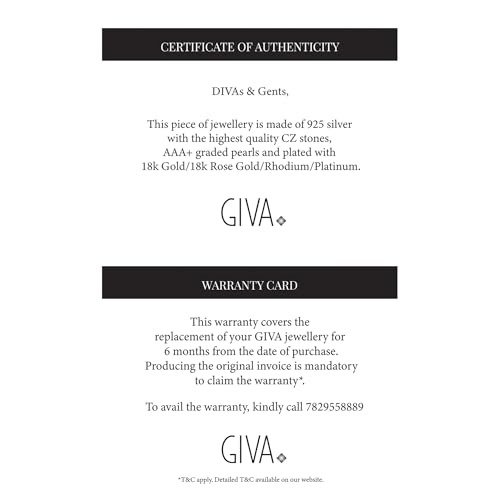 CERTIFICATE OF AUTHENTICITY

DIVAs & Gents,

This piece of jewellery is made of 925 silver with the highest quality CZ stones, AAA+ graded pearls and plated with 18k Gold/18k Rose Gold/Rhodium/Platinum.

GIVA

WARRANTY CARD

This warranty covers the replacement of your GIVA jewellery for 6 months from the date of purchase. Producing the original invoice is mandatory to claim the warranty*.

To avail the warranty, kindly call 7829558889

GIVA

*T&C apply. Detailed T&C available on our website.